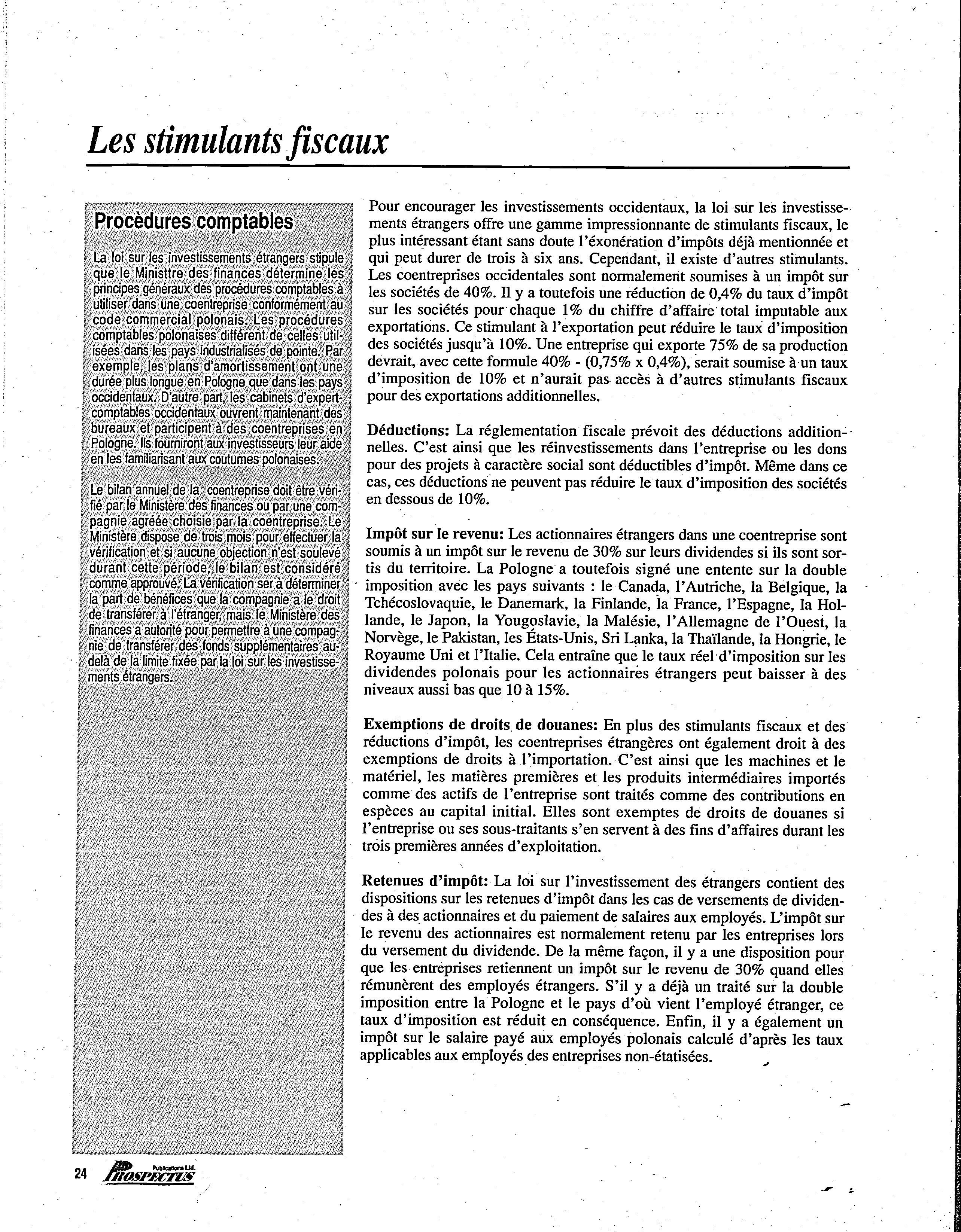 Les stimulants fiscaux

Procèdures comptables

La loi sur les investissements étrangers stipule que le Ministtre des finances détermine les principes généraux des procédures comptables à utiliser dans une coentreprise conformément au code commercial polonais. Les procédures comptables polonaises diffèrent de celles utilisées dans les pays industrialisés de pointe. Par exemple, les plans d'amortissement ont une durée plus longue en Pologne que dans les pays occidentaux. D'autre part, les cabinets d'expert-comptables occidentaux ouvrent maintenant des bureaux et participent à des coentreprises en Pologne. Ils fourniront aux investisseurs leur aide en les familiarisant aux coutumes polonaises.

Le bilan annuel de la coentreprise doit être vérifié par le Ministère des finances ou par une compagnie agréée choisie par la coentreprise. Le Ministère dispose de trois mois pour effectuer la vérification et si aucune objection n'est soulevé durant cette période, le bilan est considéré comme approuvé. La vérification ser à déterminer la part de bénéfices que la compagnie a le droit de transférer à l'étranger, mais le Ministère des finances a autorité pour permettre à une compagnie de transférer des fonds supplémentaires au-delà de la limite fixée par la loi sur les investissements étrangers.

Pour encourager les investissements occidentaux, la loi sur les investissements étrangers offre une gamme impressionnante de stimulants fiscaux, le plus intéressant étant sans doute l'éxonération d'impôts déjà mentionnée et qui peut durer de trois à six ans. Cependant, il existe d'autres stimulants. Les coentreprises occidentales sont normalement soumises à un impôt sur les sociétés de 40%. Il y a toutefois une réduction de 0,4% du taux d'impôt sur les sociétés pour chaque 1% du chiffre d'affaire total imputable aux exportations. Ce stimulant à l'exportation peut réduire le taux d'imposition des sociétés jusqu'à 10%. Une entreprise qui exporte 75% de sa production devrait, avec cette formule 40% - (0,75% x 0,4%), serait soumise à un taux d'imposition de 10% et n'aurait pas accès à d'autres stimulants fiscaux pour des exportations additionnelles.

Déductions: La réglementation fiscale prévoit des déductions additionnelles. C'est ainsi que les réinvestissements dans l'entreprise ou les dons pour des projets à caractère social sont déductibles d'impôt. Même dans ce cas, ces déductions ne peuvent pas réduire le taux d'imposition des sociétés en dessous de 10%.

Impôt sur le revenu: Les actionnaires étrangers dans une coentreprise sont soumis à un impôt sur le revenu de 30% sur leurs dividendes si ils sont sortis du territoire. La Pologne a toutefois signé une entente sur la double imposition avec les pays suivants : le Canada, l'Autriche, la Belgique, la Tchécoslovaquie, le Danemark, la Finlande, la France, l'Espagne, la Hollande, le Japon, la Yougoslavie, la Malésie, l'Allemagne de l'Ouest, la Norvège, le Pakistan, les États-Unis, Sri Lanka, la Thaïlande, la Hongrie, le Royaume Uni et l'Italie. Cela entraîne que le taux réel d'imposition sur les dividendes polonais pour les actionnaires étrangers peut baisser à des niveaux aussi bas que 10 à 15%.

Exemptions de droits de douanes: En plus des stimulants fiscaux et des réductions d'impôt, les coentreprises étrangères ont également droit à des exemptions de droits à l'importation. C'est ainsi que les machines et le matériel, les matières premières et les produits intermédiaires importés comme des actifs de l'entreprise sont traités comme des contributions en espèces au capital initial. Elles sont exemptes de droits de douanes si l'entreprise ou ses sous-traitants s'en servent à des fins d'affaires durant les trois premières années d'exploitation.

Retenues d'impôt: La loi sur l'investissement des étrangers contient des dispositions sur les retenues d'impôt dans les cas de versements de dividendes à des actionnaires et du paiement de salaires aux employés. L'impôt sur le revenu des actionnaires est normalement retenu par les entreprises lors du versement du dividende. De la même façon, il y a une disposition pour que les entreprises retiennent un impôt sur le revenu de 30% quand elles rémunèrent des employés étrangers. S'il y a déjà un traité sur la double imposition entre la Pologne et le pays d'où vient l'employé étranger, ce taux d'imposition est réduit en conséquence. Enfin, il y a également un impôt sur le salaire payé aux employés polonais calculé d'après les taux applicables aux employés des entreprises non-étatisées.

24 Publications Ltd. PROSPECTUS